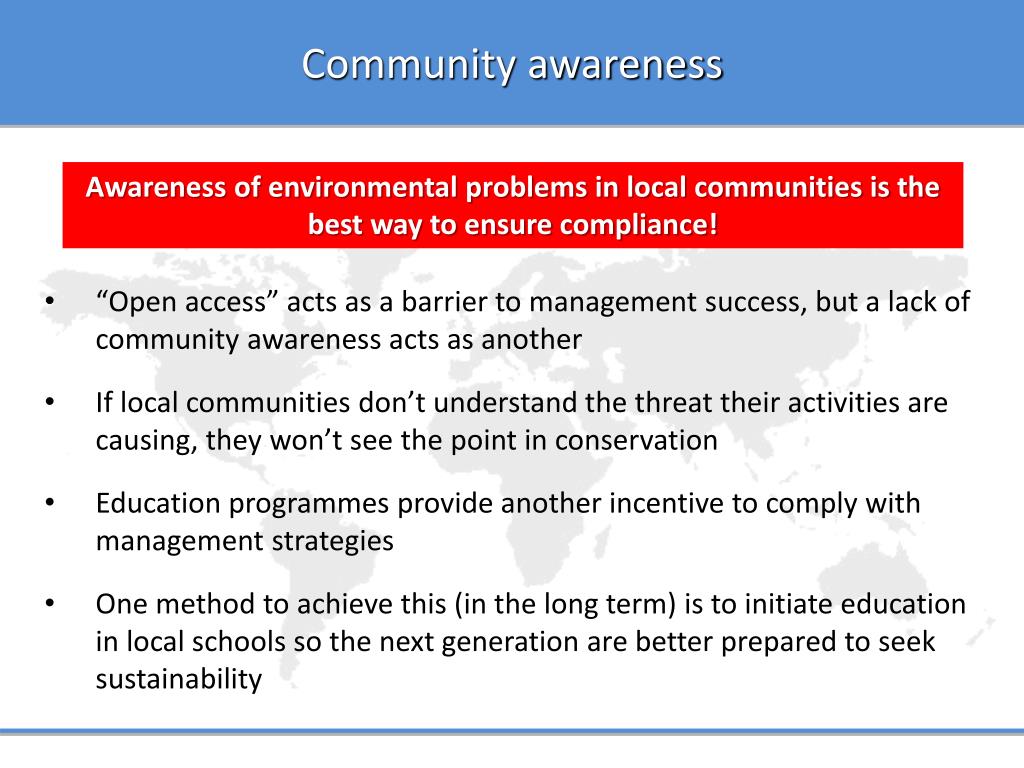 Community awareness

Awareness of environmental problems in local communities is the best way to ensure compliance!

• “Open access” acts as a barrier to management success, but a lack of community awareness acts as another

• If local communities don’t understand the threat their activities are causing, they won’t see the point in conservation

• Education programmes provide another incentive to comply with management strategies

• One method to achieve this (in the long term) is to initiate education in local schools so the next generation are better prepared to seek sustainability